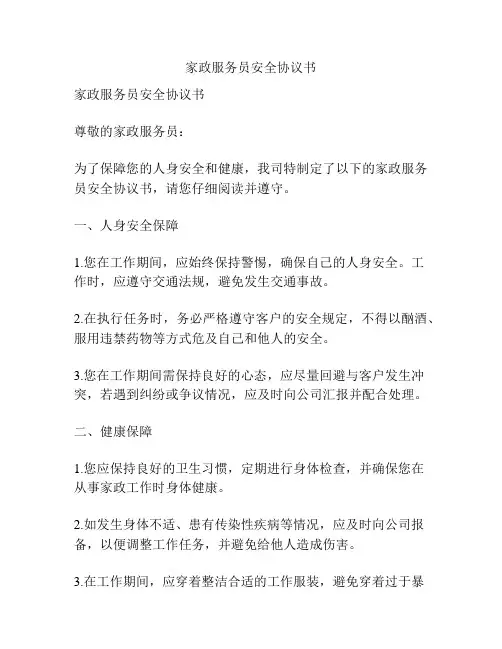 家政服务员安全协议书

家政服务员安全协议书

尊敬的家政服务员：

为了保障您的人身安全和健康，我司特制定了以下的家政服务员安全协议书，请您仔细阅读并遵守。

一、人身安全保障

1.您在工作期间，应始终保持警惕，确保自己的人身安全。工作时，应遵守交通法规，避免发生交通事故。

2.在执行任务时，务必严格遵守客户的安全规定，不得以酗酒、服用违禁药物等方式危及自己和他人的安全。

3.您在工作期间需保持良好的心态，应尽量回避与客户发生冲突，若遇到纠纷或争议情况，应及时向公司汇报并配合处理。

二、健康保障

1.您应保持良好的卫生习惯，定期进行身体检查，并确保您在从事家政工作时身体健康。

2.如发生身体不适、患有传染性疾病等情况，应及时向公司报备，以便调整工作任务，并避免给他人造成伤害。

3.在工作期间，应穿着整洁合适的工作服装，避免穿着过于暴